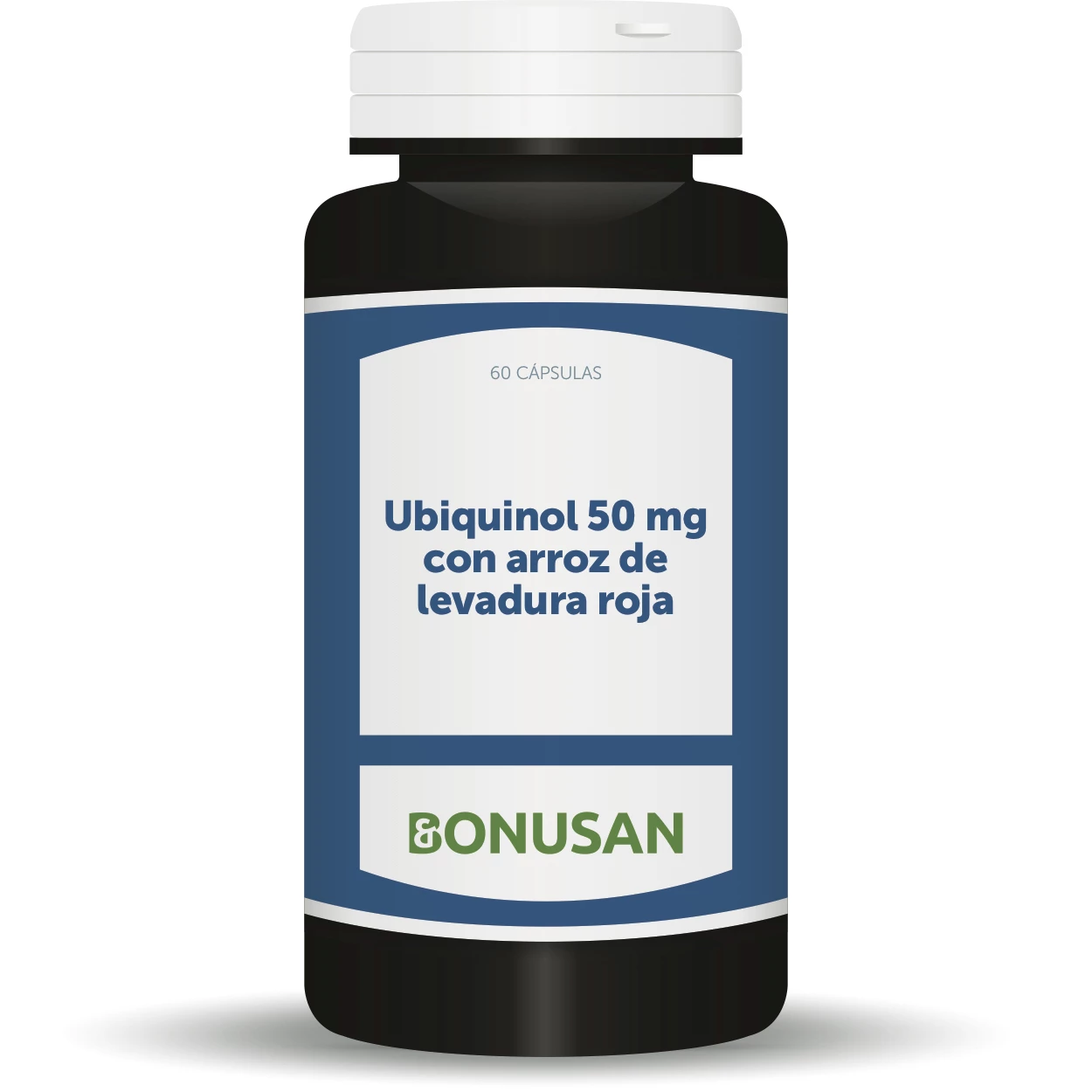 60 CÁPSULAS

Ubiquinol 50 mg con arroz de levadura roja

BONUSAN